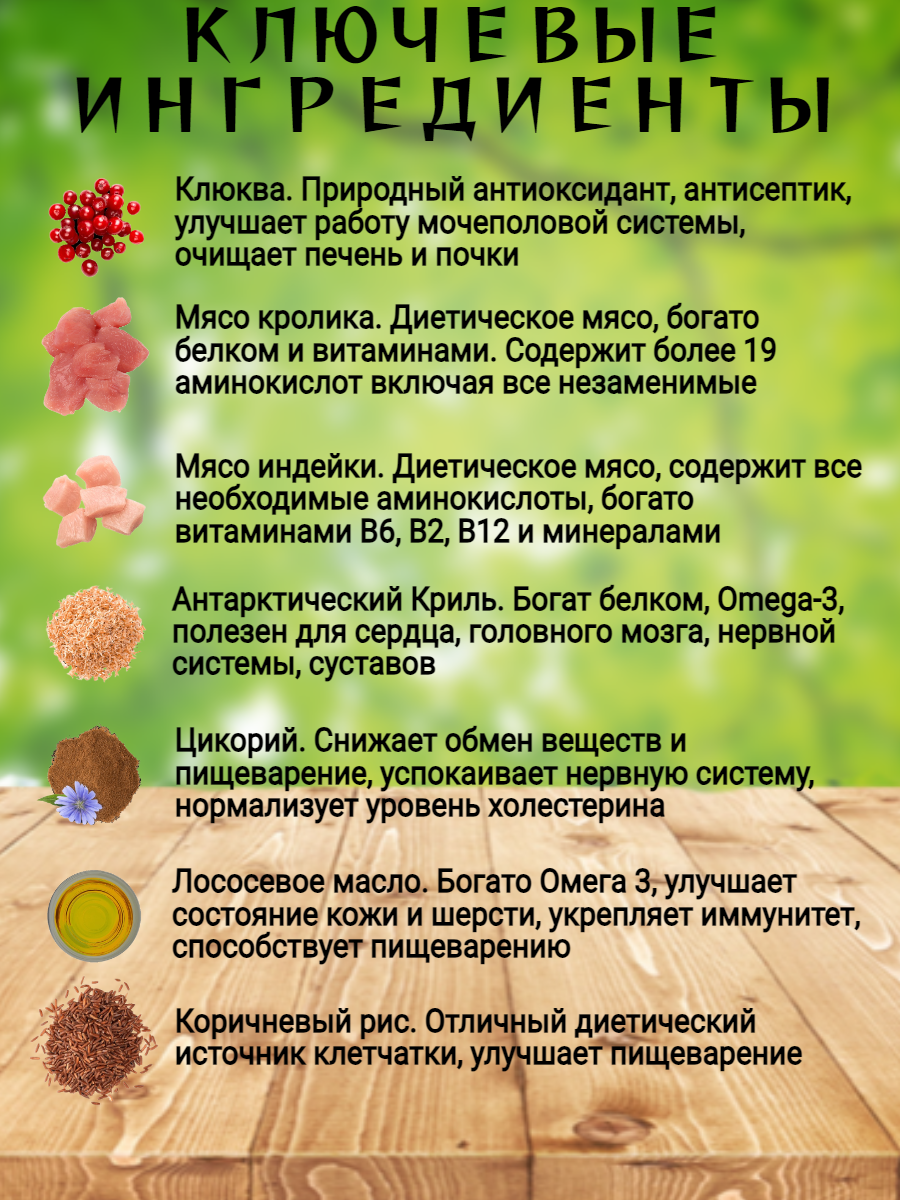 КЛЮЧЕВЫЕ ИНГРЕДИЕНТЫ

Клюква. Природный антиоксидант, антисептик, улучшает работу мочеполовой системы, очищает печень и почки

Мясо кролика. Диетическое мясо, богато белком и витаминами. Содержит более 19 аминокислот включая все незаменимые

Мясо индейки. Диетическое мясо, содержит все необходимые аминокислоты, богато витаминами В6, В2, В12 и минералами

Антарктический Криль. Богат белком, Omega-3, полезен для сердца, головного мозга, нервной системы, суставов

Цикорий. Снижает обмен веществ и пищеварение, успокаивает нервную систему, нормализует уровень холестерина

Лососевое масло. Богато Омега 3, улучшает состояние кожи и шерсти, укрепляет иммунитет, способствует пищеварению

Коричневый рис. Отличный диетический источник клетчатки, улучшает пищеварение